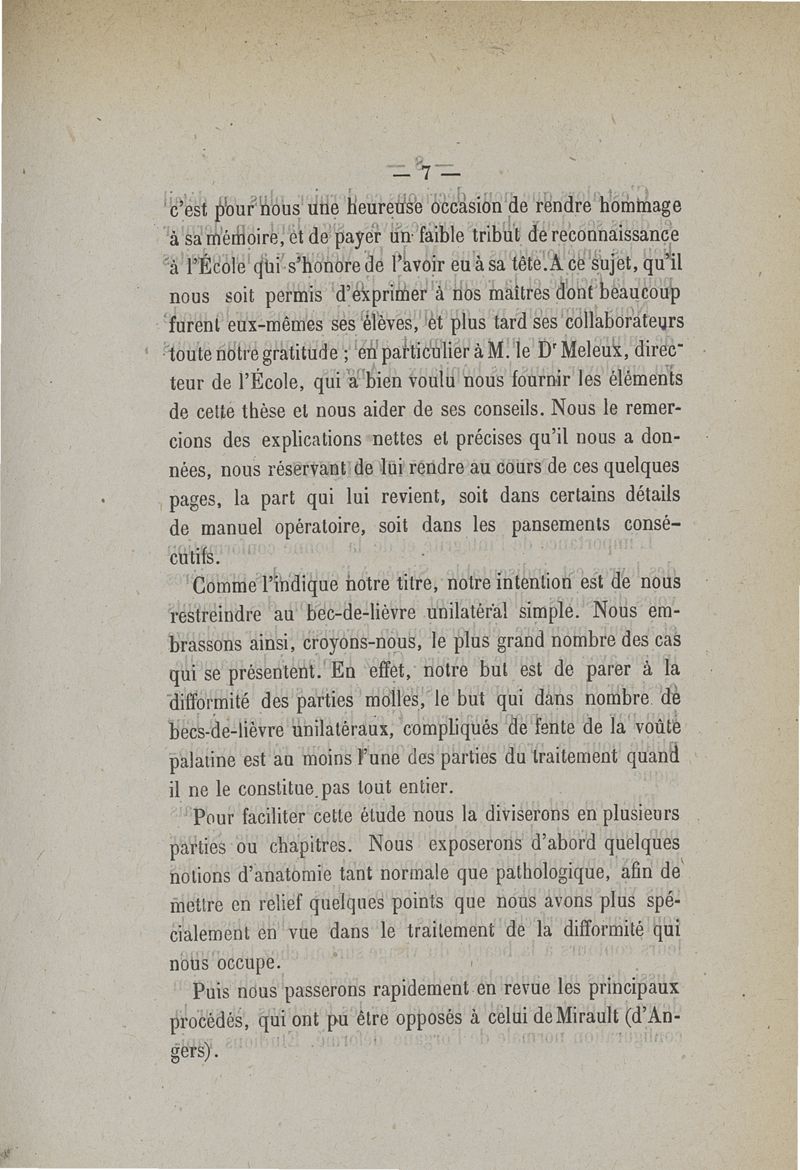 — 7 —

c'est pour nous une heureuse occasion de rendre hommage à sa mémoire, et de payer un faible tribut de reconnaissance à l'École qui s'honore de l'avoir eu à sa tête. A ce sujet, qu'il nous soit permis d'exprimer à nos maîtres dont beaucoup furent eux-mêmes ses élèves, et plus tard ses collaborateurs toute notre gratitude ; en particulier à M. le Dr Meleux, directeur de l'École, qui a bien voulu nous fournir les éléments de cette thèse et nous aider de ses conseils. Nous le remercions des explications nettes et précises qu'il nous a données, nous réservant de lui rendre au cours de ces quelques pages, la part qui lui revient, soit dans certains détails de manuel opératoire, soit dans les pansements consécutifs.

Comme l'indique notre titre, notre intention est de nous restreindre au bec-de-lièvre unilatéral simple. Nous embrassons ainsi, croyons-nous, le plus grand nombre des cas qui se présentent. En effet, notre but est de parer à la difformité des parties molles, le but qui dans nombre de becs-de-lièvre unilatéraux, compliqués de fente de la voûte palatine est au moins l'une des parties du traitement quand il ne le constitue pas tout entier.

Pour faciliter cette étude nous la diviserons en plusieurs parties ou chapitres. Nous exposerons d'abord quelques notions d'anatomie tant normale que pathologique, afin de mettre en relief quelques points que nous avons plus spécialement en vue dans le traitement de la difformité qui nous occupe.

Puis nous passerons rapidement en revue les principaux procédés, qui ont pu être opposés à celui de Mirault (d'Angers).